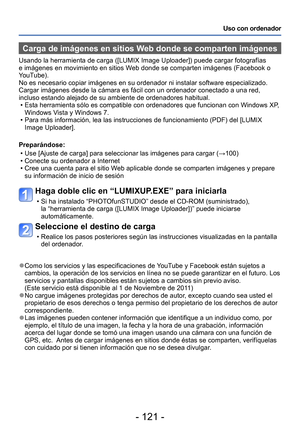 Uso con ordenador

Carga de imágenes en sitios Web donde se comparten imágenes

Usando la herramienta de carga ([LUMIX Image Uploader]) puede cargar fotografías e imágenes en movimiento en sitios Web donde se comparten imágenes (Facebook o YouTube).
No es necesario copiar imágenes en su ordenador ni instalar software especializado. Cargar imágenes desde la cámara es fácil con un ordenador conectado a una red, incluso estando alejado de su ambiente de ordenadores habitual.
• Esta herramienta sólo es compatible con ordenadores que funcionan con Windows XP, Windows Vista y Windows 7.
• Para más información, lea las instrucciones de funcionamiento (PDF) del [LUMIX Image Uploader].

Preparándose:
• Use [Ajuste de carga] para seleccionar las imágenes para cargar (→100)
• Conecte su ordenador a Internet
• Cree una cuenta para el sitio Web aplicable donde se comparten imágenes y prepare su información de inicio de sesión

1 Haga doble clic en “LUMIXUP.EXE” para iniciarla
• Si ha instalado “PHOTOfunSTUDIO” desde el CD-ROM (suministrado), la “herramienta de carga ([LUMIX Image Uploader])” puede iniciarse automáticamente.

2 Seleccione el destino de carga
• Realice los pasos posteriores según las instrucciones visualizadas en la pantalla del ordenador.

●Como los servicios y las especificaciones de YouTube y Facebook están sujetos a cambios, la operación de los servicios en línea no se puede garantizar en el futuro. Los servicios y pantallas disponibles están sujetos a cambios sin previo aviso. (Este servicio está disponible al 1 de Noviembre de 2011)
●No cargue imágenes protegidas por derechos de autor, excepto cuando sea usted el propietario de esos derechos o tenga permiso del propietario de los derechos de autor correspondiente.
●Las imágenes pueden contener información que identifique a un individuo como, por ejemplo, el título de una imagen, la fecha y la hora de una grabación, información acerca del lugar donde se tomó una imagen usando una cámara con una función de GPS, etc. Antes de cargar imágenes en sitios donde éstas se comparten, verifíquelas con cuidado por si tienen información que no se desea divulgar.

- 121 -